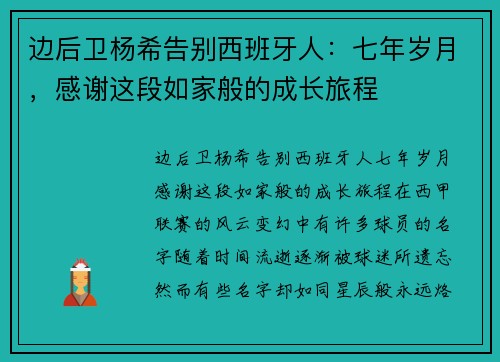 边后卫杨希告别西班牙人：七年岁月，感谢这段如家般的成长旅程

边后卫杨希告别西班牙人七年岁月感谢这段如家般的成长旅程在西甲联赛的风云变幻中有许多球员的名字随着时间流逝逐渐被球迷所遗忘然而有些名字却如同星辰般永远烙